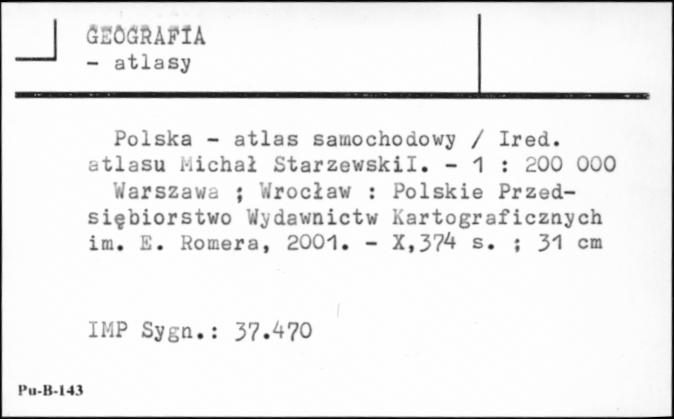 GEOGRAFIA
- atlasy

Polska - atlas samochodowy / Ired. atlasu Michał StarzewskiI. - 1 : 200 000 Warszawa ; Wrocław : Polskie Przedsiębiorstwo Wydawnictw Kartograficznych im. E. Romera, 2001. - X,374 s. ; 31 cm

IMP Sygn.: 37.470

Pu-B-143